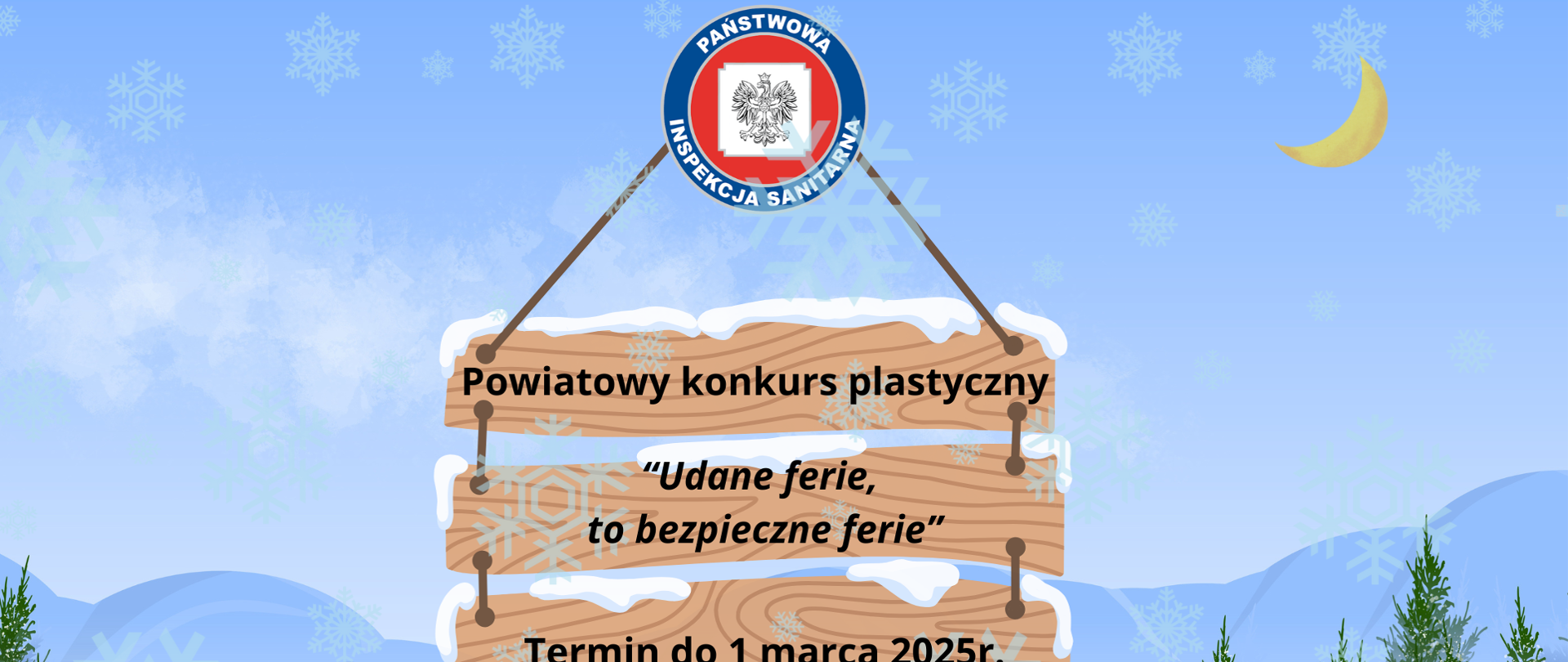 PAŃSTWOWA INSPEKCJA SANITARNA

Powiatowy konkurs plastyczny

“Udane ferie, to bezpieczne ferie”

Termin do 1 marca 2025r.